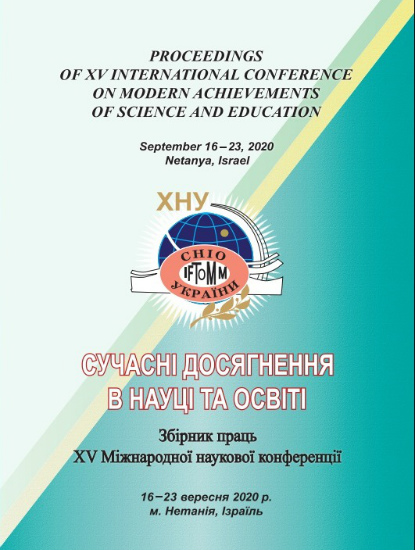 PROCEEDINGS
OF XV INTERNATIONAL CONFERENCE
ON MODERN ACHIEVEMENTS
OF SCIENCE AND EDUCATION

September 16 – 23, 2020
Netanya, Israel

ХНУ

СНІО
IFToMM
УКРАЇНИ

СУЧАСНІ ДОСЯГНЕННЯ
В НАУЦІ ТА ОСВІТІ

Збірник праць
XV Міжнародної наукової конференції

16 – 23 вересня 2020 р.
м. Нетанія, Ізраїль